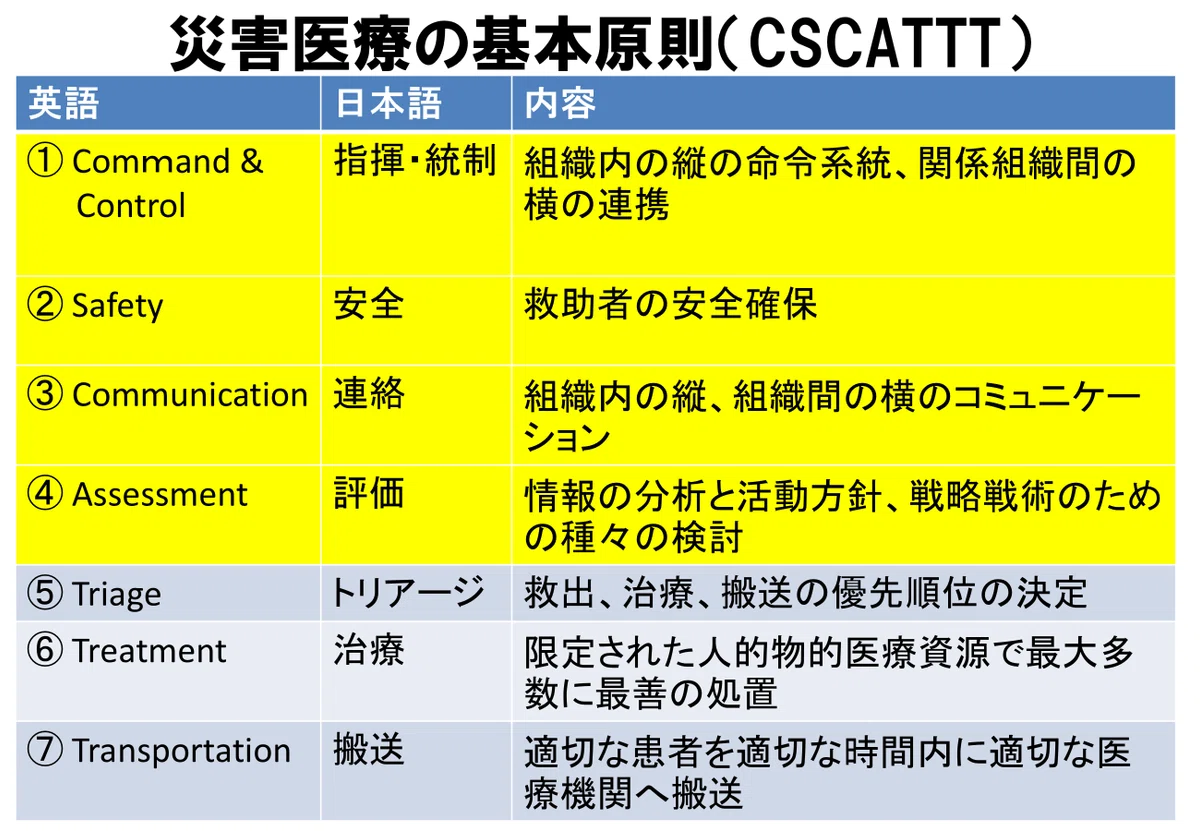 災害医療の基本原則（CSCATTT）

| 英語 | 日本語 | 内容 |
|---|---|---|
| ① Command & Control | 指揮・統制 | 組織内の縦の命令系統、関係組織間の横の連携 |
| ② Safety | 安全 | 救助者の安全確保 |
| ③ Communication | 連絡 | 組織内の縦、組織間の横のコミュニケーション |
| ④ Assessment | 評価 | 情報の分析と活動方針、戦略戦術のための種々の検討 |
| ⑤ Triage | トリアージ | 救出、治療、搬送の優先順位の決定 |
| ⑥ Treatment | 治療 | 限定された人的物的医療資源で最大多数に最善の処置 |
| ⑦ Transportation | 搬送 | 適切な患者を適切な時間内に適切な医療機関へ搬送 |